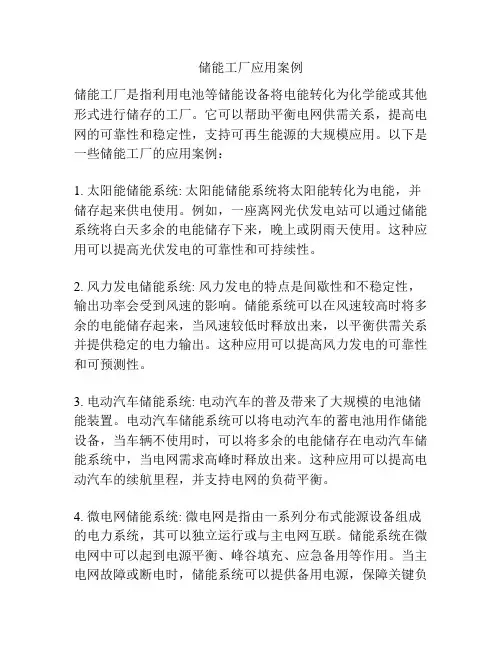 储能工厂应用案例

储能工厂是指利用电池等储能设备将电能转化为化学能或其他形式进行储存的工厂。它可以帮助平衡电网供需关系，提高电网的可靠性和稳定性，支持可再生能源的大规模应用。以下是一些储能工厂的应用案例：

1. 太阳能储能系统: 太阳能储能系统将太阳能转化为电能，并储存起来供电使用。例如，一座离网光伏发电站可以通过储能系统将白天多余的电能储存下来，晚上或阴雨天使用。这种应用可以提高光伏发电的可靠性和可持续性。

2. 风力发电储能系统: 风力发电的特点是间歇性和不稳定性，输出功率会受到风速的影响。储能系统可以在风速较高时将多余的电能储存起来，当风速较低时释放出来，以平衡供需关系并提供稳定的电力输出。这种应用可以提高风力发电的可靠性和可预测性。

3. 电动汽车储能系统: 电动汽车的普及带来了大规模的电池储能装置。电动汽车储能系统可以将电动汽车的蓄电池用作储能设备，当车辆不使用时，可以将多余的电能储存在电动汽车储能系统中，当电网需求高峰时释放出来。这种应用可以提高电动汽车的续航里程，并支持电网的负荷平衡。

4. 微电网储能系统: 微电网是指由一系列分布式能源设备组成的电力系统，其可以独立运行或与主电网互联。储能系统在微电网中可以起到电源平衡、峰谷填充、应急备用等作用。当主电网故障或断电时，储能系统可以提供备用电源，保障关键负